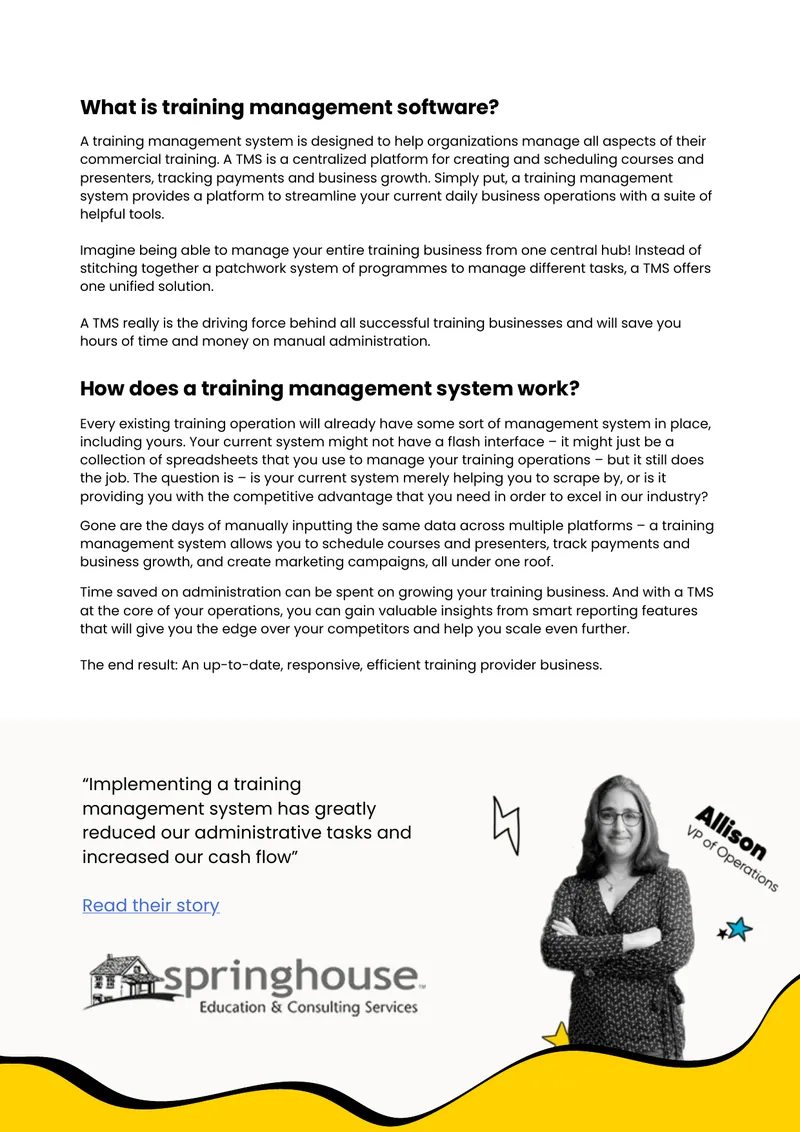 What is training management software?

A training management system is designed to help organizations manage all aspects of their commercial training. A TMS is a centralized platform for creating and scheduling courses and presenters, tracking payments and business growth. Simply put, a training management system provides a platform to streamline your current daily business operations with a suite of helpful tools.

Imagine being able to manage your entire training business from one central hub! Instead of stitching together a patchwork system of programmes to manage different tasks, a TMS offers one unified solution.

A TMS really is the driving force behind all successful training businesses and will save you hours of time and money on manual administration.

How does a training management system work?

Every existing training operation will already have some sort of management system in place, including yours. Your current system might not have a flash interface – it might just be a collection of spreadsheets that you use to manage your training operations – but it still does the job. The question is – is your current system merely helping you to scrape by, or is it providing you with the competitive advantage that you need in order to excel in our industry?

Gone are the days of manually inputting the same data across multiple platforms – a training management system allows you to schedule courses and presenters, track payments and business growth, and create marketing campaigns, all under one roof.

Time saved on administration can be spent on growing your training business. And with a TMS at the core of your operations, you can gain valuable insights from smart reporting features that will give you the edge over your competitors and help you scale even further.

The end result: An up-to-date, responsive, efficient training provider business.

"Implementing a training management system has greatly reduced our administrative tasks and increased our cash flow"

Read their story

springhouse™
Education & Consulting Services

Allison
VP of Operations